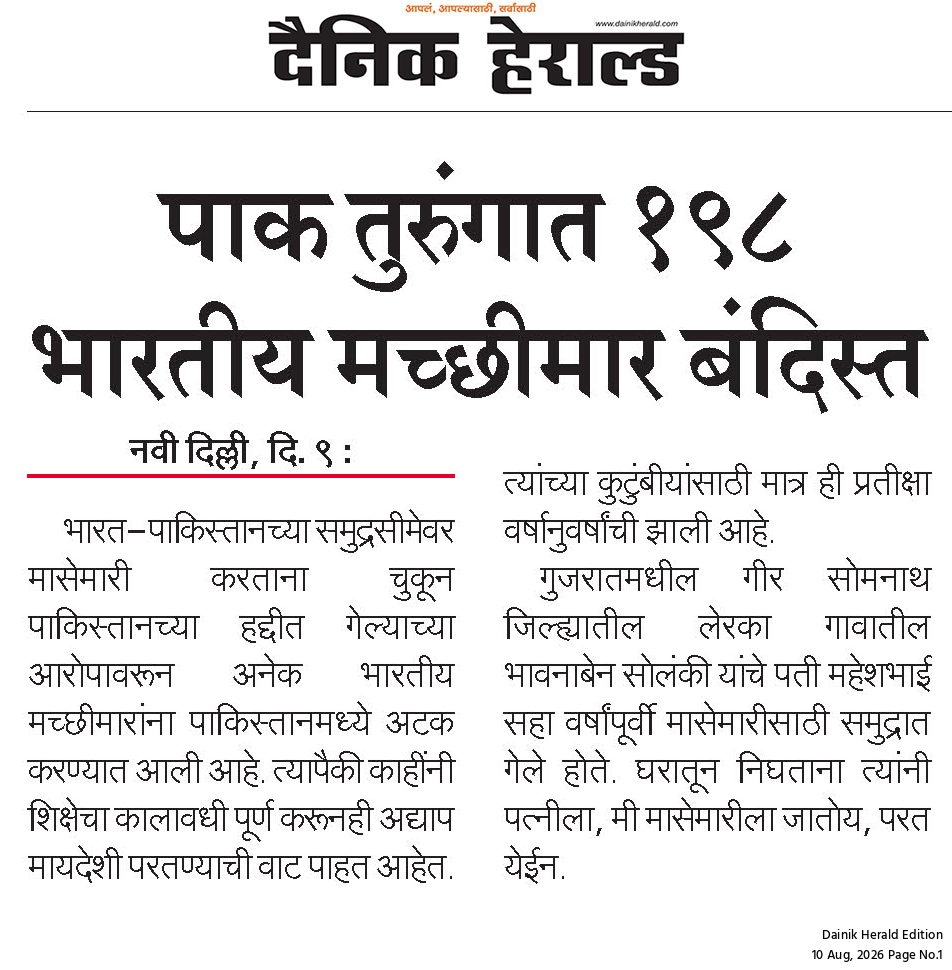 आपलं, आपल्यासाठी, सर्वांसाठी

www.dainikherald.com

दैनिक हेराल्ड

पाक तुरुंगात १९८ भारतीय मच्छीमार बंदिस्त

नवी दिल्ली, दि. ९ :

भारत–पाकिस्तानच्या समुद्रसीमेवर मासेमारी करताना चुकून पाकिस्तानच्या हद्दीत गेल्याच्या आरोपावरून अनेक भारतीय मच्छीमारांना पाकिस्तानमध्ये अटक करण्यात आली आहे. त्यापैकी काहींनी शिक्षेचा कालावधी पूर्ण करूनही अद्याप मायदेशी परतण्याची वाट पाहत आहेत. त्यांच्या कुटुंबीयांसाठी मात्र ही प्रतीक्षा वर्षानुवर्षांची झाली आहे.

गुजरातमधील गीर सोमनाथ जिल्ह्यातील लेरका गावातील भावनाबेन सोलंकी यांचे पती महेशभाई सहा वर्षांपूर्वी मासेमारीसाठी समुद्रात गेले होते. घरातून निघताना त्यांनी पत्नीला, मी मासेमारीला जातोय, परत येईन.

Dainik Herald Edition
10 Aug, 2026 Page No.1